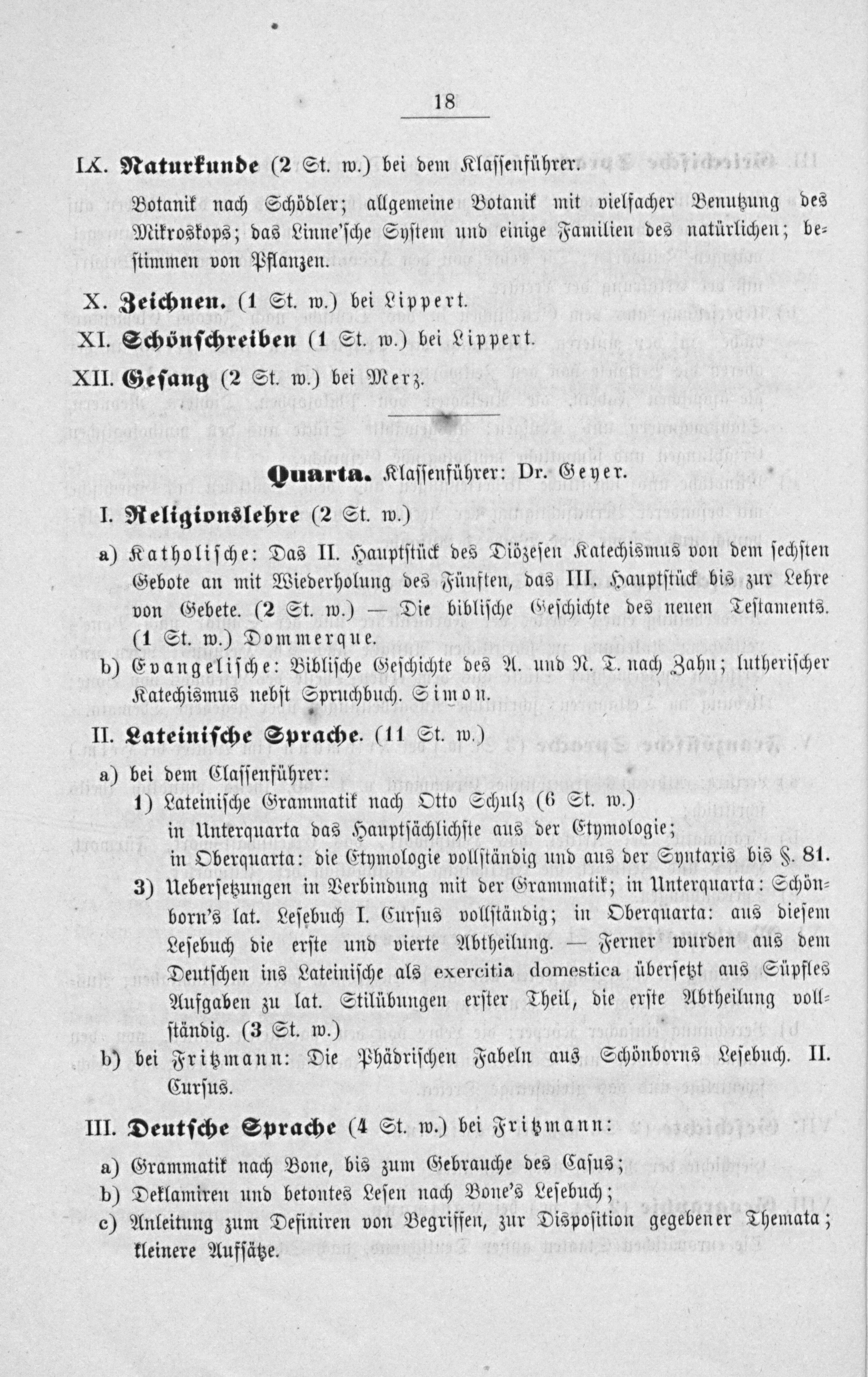 18

IX. Naturkunde (2 St. w.) bei dem Klassenführer.

Botanik nach Schödler; allgemeine Botanik mit vielfacher Benutzung des Mikroskops; das Linne'sche System und einige Familien des natürlichen; bestimmen von Pflanzen.

X. Zeichnen. (1 St. w.) bei Lippert.

XI. Schönschreiben (1 St. w.) bei Lippert.

XII. Gesang (2 St. w.) bei Merz.

Quarta. Klassenführer: Dr. Geyer.

I. Religionslehre (2 St. w.)

a) Katholische: Das II. Hauptstück des Diözesen Katechismus von dem sechsten Gebote an mit Wiederholung des Fünften, das III. Hauptstück bis zur Lehre von Gebete. (2 St. w.) — Die biblische Geschichte des neuen Testaments. (1 St. w.) Dommerque.

b) Evangelische: Biblische Geschichte des A. und N. T. nach Zahn; lutherischer Katechismus nebst Spruchbuch. Simon.

II. Lateinische Sprache. (11 St. w.)

a) bei dem Classenführer:

1) Lateinische Grammatik nach Otto Schulz (6 St. w.) in Unterquarta das Hauptsächlichste aus der Etymologie; in Oberquarta: die Etymologie vollständig und aus der Syntaxis bis §. 81.

3) Uebersetzungen in Verbindung mit der Grammatik; in Unterquarta: Schönborn's lat. Lesebuch I. Cursus vollständig; in Oberquarta: aus diesem Lesebuch die erste und vierte Abtheilung. — Ferner wurden aus dem Deutschen ins Lateinische als exercitia domestica übersetzt aus Süpfles Aufgaben zu lat. Stilübungen erster Theil, die erste Abtheilung vollständig. (3 St. w.)

b) bei Fritzmann: Die Phädrischen Fabeln aus Schönborns Lesebuch. II. Cursus.

III. Deutsche Sprache (4 St. w.) bei Fritzmann:

a) Grammatik nach Bone, bis zum Gebrauche des Casus;

b) Deklamiren und betontes Lesen nach Bone's Lesebuch;

c) Anleitung zum Definiren von Begriffen, zur Disposition gegebener Themata; kleinere Aufsätze.